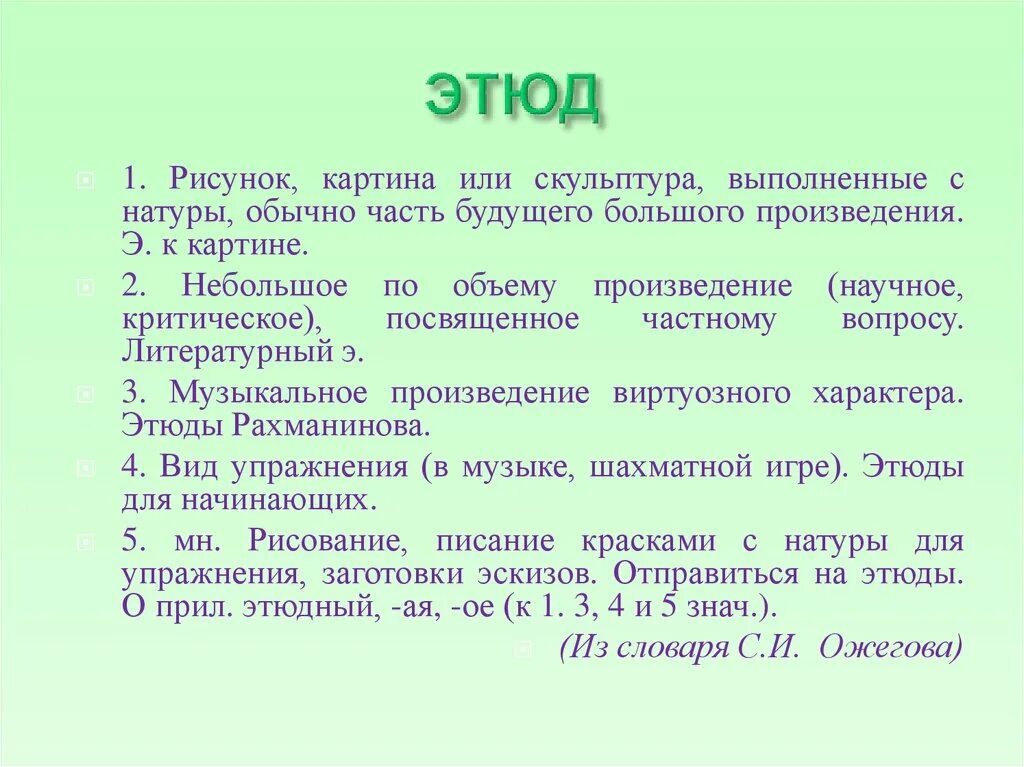 ЭТЮД

1. Рисунок, картина или скульптура, выполненные с натуры, обычно часть будущего большого произведения. Э. к картине.

2. Небольшое по объему произведение (научное, критическое), посвященное частному вопросу. Литературный э.

3. Музыкальное произведение виртуозного характера. Этюды Рахманинова.

4. Вид упражнения (в музыке, шахматной игре). Этюды для начинающих.

5. мн. Рисование, писание красками с натуры для упражнения, заготовки эскизов. Отправиться на этюды. О прил. этюдный, -ая, -ое (к 1. 3, 4 и 5 знач.).

(Из словаря С.И. Ожегова)